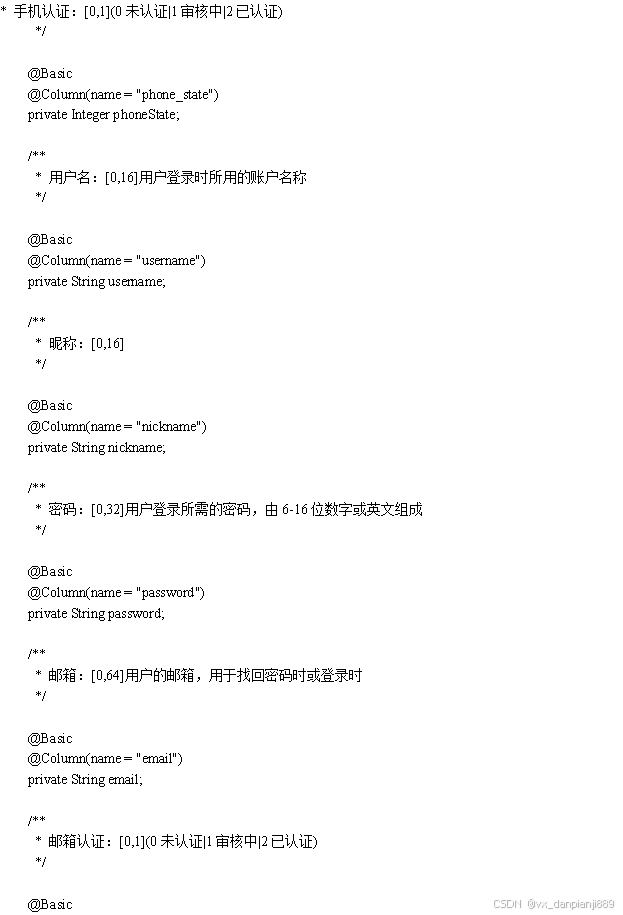 * 手机认证：[0,1](0 未认证|1 审核中|2 已认证)
*/

@Basic
@Column(name = "phone_state")
private Integer phoneState;

/**
* 用户名：[0,16]用户登录时所用的账户名称
*/

@Basic
@Column(name = "username")
private String username;

/**
* 昵称：[0,16]
*/

@Basic
@Column(name = "nickname")
private String nickname;

/**
* 密码：[0,32]用户登录所需的密码，由 6-16 位数字或英文组成
*/

@Basic
@Column(name = "password")
private String password;

/**
* 邮箱：[0,64]用户的邮箱，用于找回密码时或登录时
*/

@Basic
@Column(name = "email")
private String email;

/**
* 邮箱认证：[0,1](0 未认证|1 审核中|2 已认证)
*/

@Basic

CSDN @vx_danpianji889